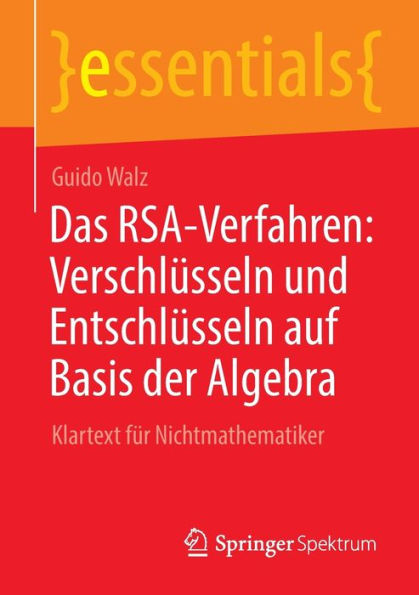 }essentials{

Guido Walz

Das RSA-Verfahren: Verschlüsseln und Entschlüsseln auf Basis der Algebra

Klartext für Nichtmathematiker

Springer Spektrum